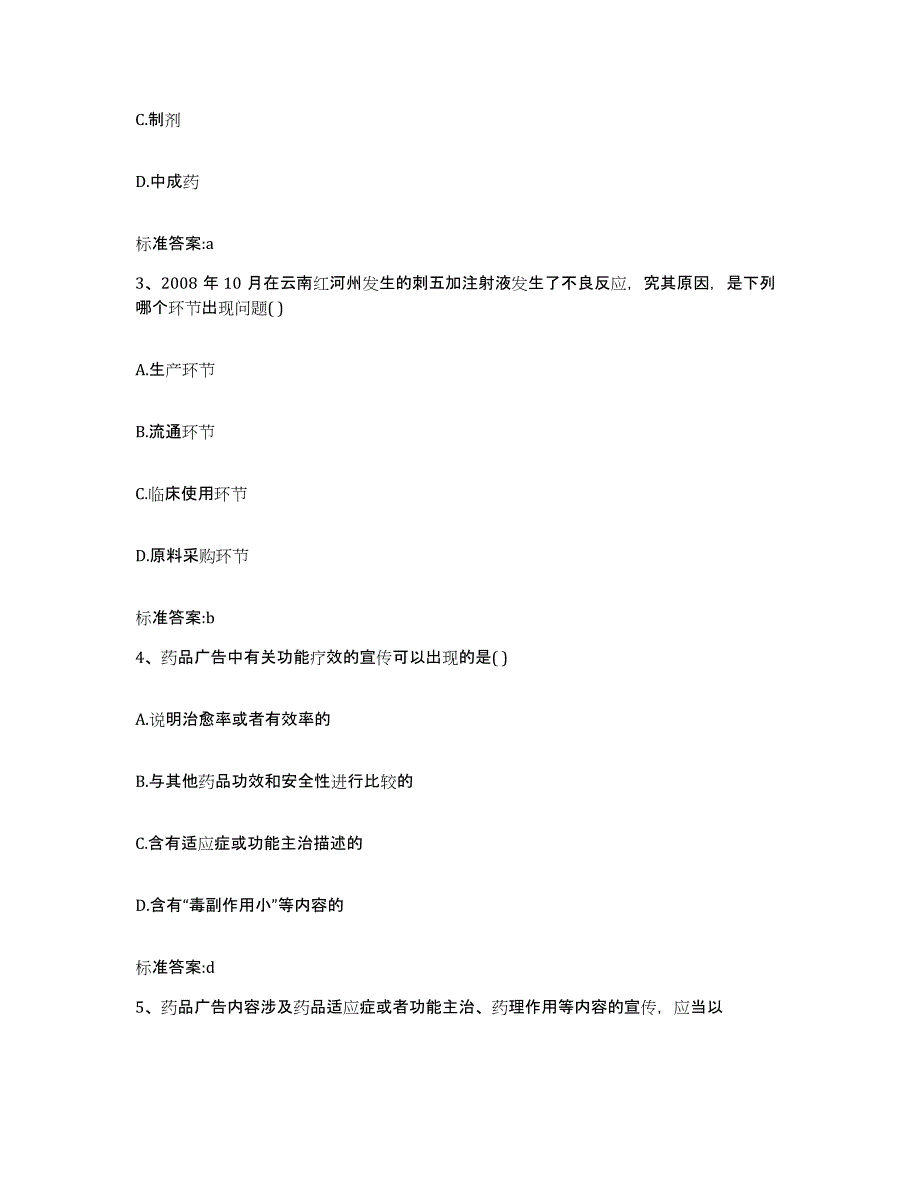 C.制剂

D.中成药

标准答案:a

3、2008 年 10 月在云南红河州发生的刺五加注射液发生了不良反应，究其原因，是下列哪个环节出现问题( )

A.生产环节

B.流通环节

C.临床使用环节

D.原料采购环节

标准答案:b

4、药品广告中有关功能疗效的宣传可以出现的是( )

A.说明治愈率或者有效率的

B.与其他药品功效和安全性进行比较的

C.含有适应症或功能主治描述的

D.含有“毒副作用小”等内容的

标准答案:d

5、药品广告内容涉及药品适应症或者功能主治、药理作用等内容的宣传，应当以